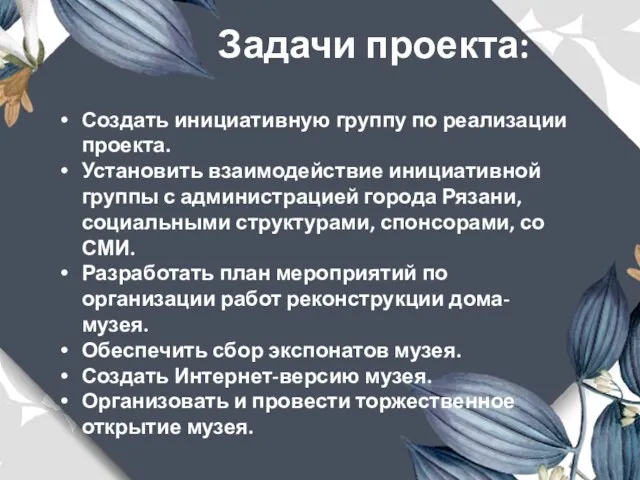 Задачи проекта:

• Создать инициативную группу по реализации проекта.
• Установить взаимодействие инициативной группы с администрацией города Рязани, социальными структурами, спонсорами, со СМИ.
• Разработать план мероприятий по организации работ реконструкции дома-музея.
• Обеспечить сбор экспонатов музея.
• Создать Интернет-версию музея.
• Организовать и провести торжественное открытие музея.